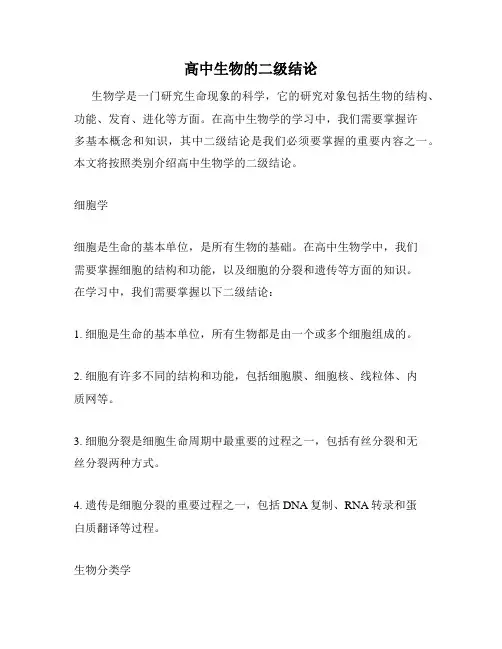 高中生物的二级结论

生物学是一门研究生命现象的科学，它的研究对象包括生物的结构、功能、发育、进化等方面。在高中生物学的学习中，我们需要掌握许多基本概念和知识，其中二级结论是我们必须要掌握的重要内容之一。本文将按照类别介绍高中生物学的二级结论。

细胞学

细胞是生命的基本单位，是所有生物的基础。在高中生物学中，我们需要掌握细胞的结构和功能，以及细胞的分裂和遗传等方面的知识。在学习中，我们需要掌握以下二级结论：

1. 细胞是生命的基本单位，所有生物都是由一个或多个细胞组成的。

2. 细胞有许多不同的结构和功能，包括细胞膜、细胞核、线粒体、内质网等。

3. 细胞分裂是细胞生命周期中最重要的过程之一，包括有丝分裂和无丝分裂两种方式。

4. 遗传是细胞分裂的重要过程之一，包括 DNA 复制、RNA 转录和蛋白质翻译等过程。

生物分类学